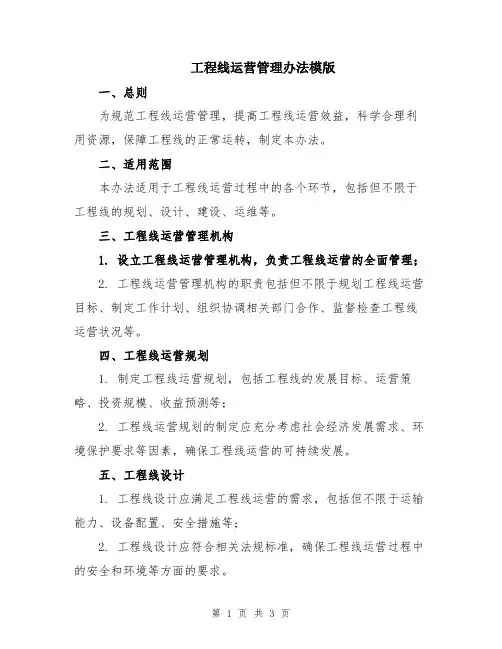 工程线运营管理办法模版

一、总则

为规范工程线运营管理，提高工程线运营效益，科学合理利用资源，保障工程线的正常运转，制定本办法。

二、适用范围

本办法适用于工程线运营过程中的各个环节，包括但不限于工程线的规划、设计、建设、运维等。

三、工程线运营管理机构

1. 设立工程线运营管理机构，负责工程线运营的全面管理；

2. 工程线运营管理机构的职责包括但不限于规划工程线运营目标、制定工作计划、组织协调相关部门合作、监督检查工程线运营状况等。

四、工程线运营规划

1. 制定工程线运营规划，包括工程线的发展目标、运营策略、投资规模、收益预测等；

2. 工程线运营规划的制定应充分考虑社会经济发展需求、环境保护要求等因素，确保工程线运营的可持续发展。

五、工程线设计

1. 工程线设计应满足工程线运营的需求，包括但不限于运输能力、设备配置、安全措施等；

2. 工程线设计应符合相关法规标准，确保工程线运营过程中的安全和环境等方面的要求。

第 1 页 共 3 页